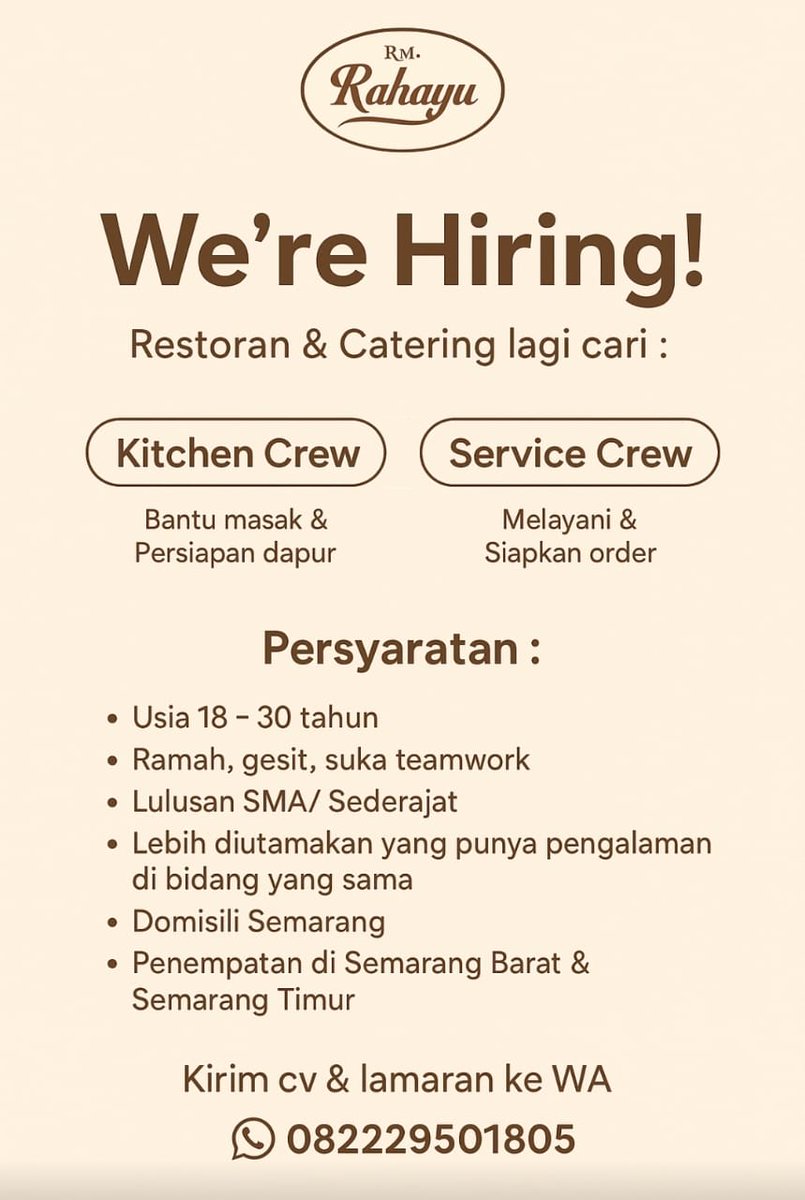 RM.
Rahayu

We're Hiring!

Restoran & Catering lagi cari :

Kitchen Crew

Bantu masak &
Persiapan dapur

Service Crew

Melayani &
Siapkan order

Persyaratan :

• Usia 18 - 30 tahun
• Ramah, gesit, suka teamwork
• Lulusan SMA/ Sederajat
• Lebih diutamakan yang punya pengalaman di bidang yang sama
• Domisili Semarang
• Penempatan di Semarang Barat & Semarang Timur

Kirim cv & lamaran ke WA
082229501805